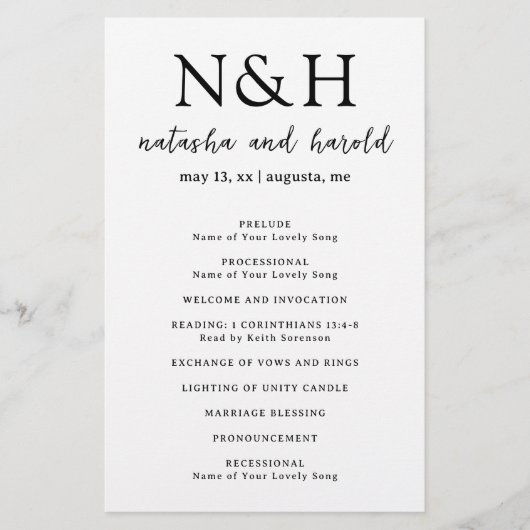 N&H

natasha and harold

may 13, xx | augusta, me

PRELUDE
Name of Your Lovely Song

PROCESSIONAL
Name of Your Lovely Song

WELCOME AND INVOCATION

READING: 1 CORINTHIANS 13:4-8
Read by Keith Sorenson

EXCHANGE OF VOWS AND RINGS

LIGHTING OF UNITY CANDLE

MARRIAGE BLESSING

PRONOUNCEMENT

RECESSIONAL
Name of Your Lovely Song